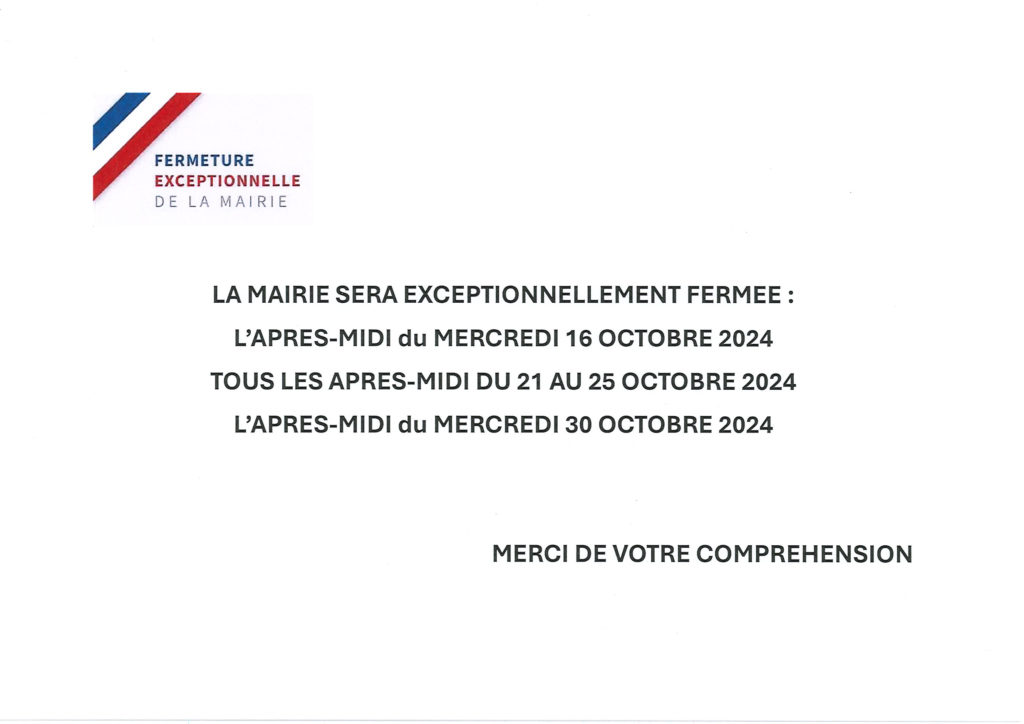 FERMETURE
EXCEPTIONNELLE
DE LA MAIRIE

LA MAIRIE SERA EXCEPTIONNELLEMENT FERMEE :
L'APRES-MIDI du MERCREDI 16 OCTOBRE 2024
TOUS LES APRES-MIDI DU 21 AU 25 OCTOBRE 2024
L'APRES-MIDI du MERCREDI 30 OCTOBRE 2024

MERCI DE VOTRE COMPREHENSION